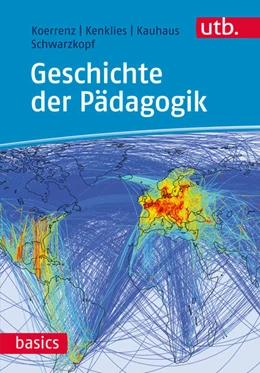 Koerrenz | Kenklies | Kauhaus
Schwarzkopf

utb.

Geschichte der Pädagogik

basics